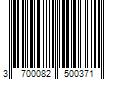 3 700082 500371